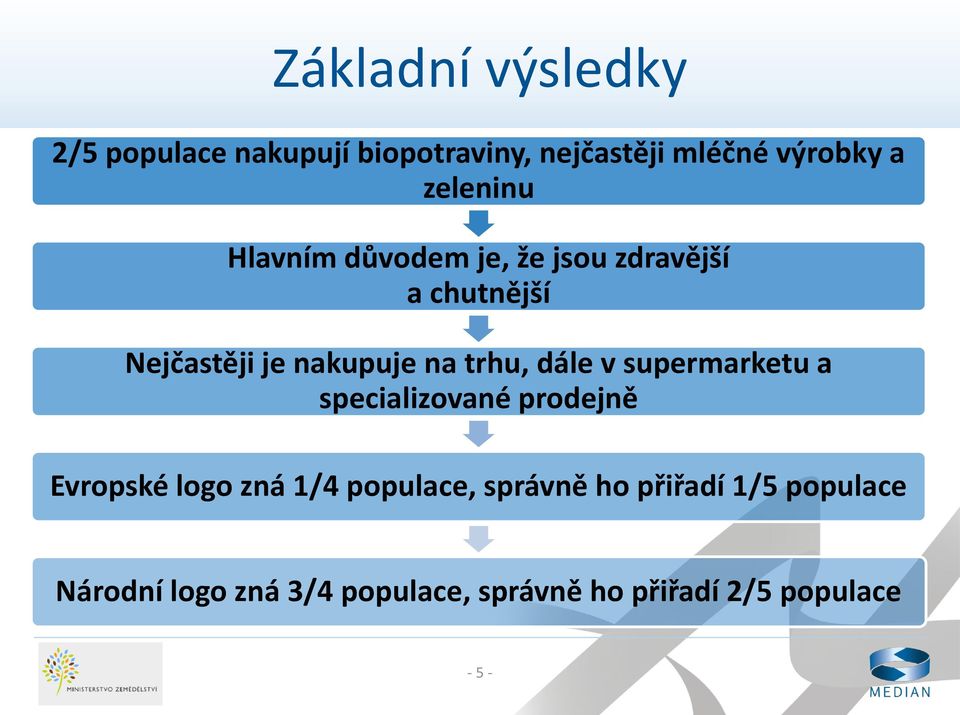 Základní výsledky

2/5 populace nakupují biopotraviny, nejčastěji mléčné výrobky a zeleninu

Hlavním důvodem je, že jsou zdravější a chutnější

Nejčastěji je nakupuje na trhu, dále v supermarketu a specializované prodejně

Evropské logo zná 1/4 populace, správně ho přiřadí 1/5 populace

Národní logo zná 3/4 populace, správně ho přiřadí 2/5 populace

MINISTERSTVO ZEMĚDĚLSTVÍ

- 5 -

MEDIAN